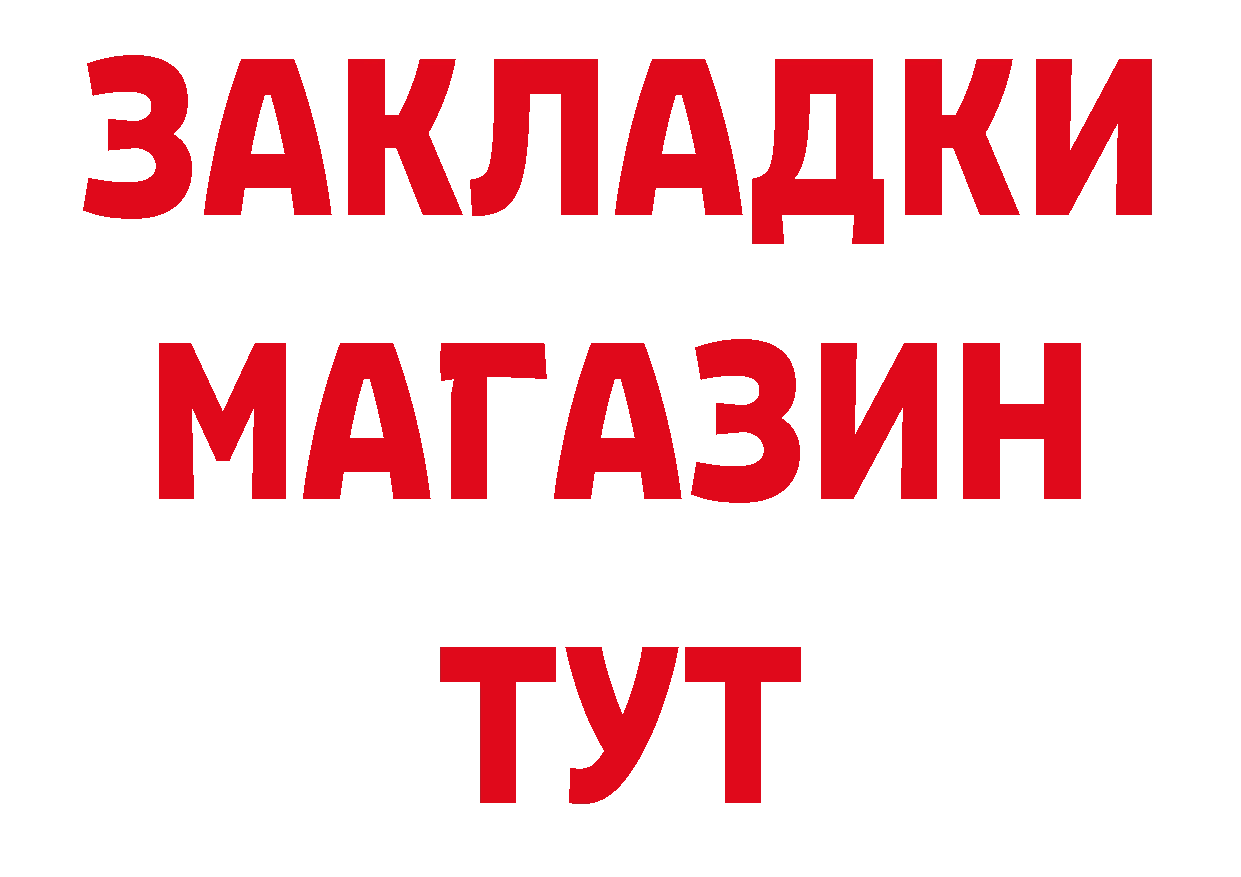 ЗАКЛАДКИ
МАГАЗИН
ТУТ